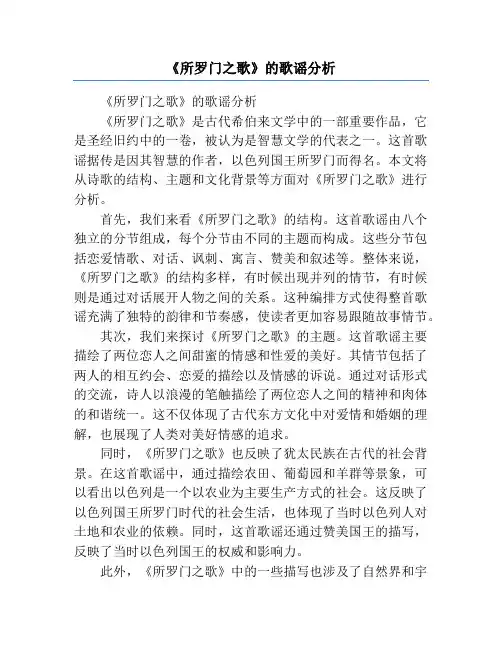 《所罗门之歌》的歌谣分析

《所罗门之歌》的歌谣分析

《所罗门之歌》是古代希伯来文学中的一部重要作品，它是圣经旧约中的一卷，被认为是智慧文学的代表之一。这首歌谣据传是因其智慧的作者，以色列国王所罗门而得名。本文将从诗歌的结构、主题和文化背景等方面对《所罗门之歌》进行分析。

首先，我们来看《所罗门之歌》的结构。这首歌谣由八个独立的分节组成，每个分节由不同的主题而构成。这些分节包括恋爱情歌、对话、讽刺、寓言、赞美和叙述等。整体来说，《所罗门之歌》的结构多样，有时候出现并列的情节，有时候则是通过对话展开人物之间的关系。这种编排方式使得整首歌谣充满了独特的韵律和节奏感，使读者更加容易跟随故事情节。

其次，我们来探讨《所罗门之歌》的主题。这首歌谣主要描绘了两位恋人之间甜蜜的情感和性爱的美好。其情节包括了两人的相互约会、恋爱的描绘以及情感的诉说。通过对话形式的交流，诗人以浪漫的笔触描绘了两位恋人之间的精神和肉体的和谐统一。这不仅体现了古代东方文化中对爱情和婚姻的理解，也展现了人类对美好情感的追求。

同时，《所罗门之歌》也反映了犹太民族在古代的社会背景。在这首歌谣中，通过描绘农田、葡萄园和羊群等景象，可以看出以色列是一个以农业为主要生产方式的社会。这反映了以色列国王所罗门时代的社会生活，也体现了当时以色列人对土地和农业的依赖。同时，这首歌谣还通过赞美国王的描写，反映了当时以色列国王的权威和影响力。

此外，《所罗门之歌》中的一些描写也涉及了自然界和宇